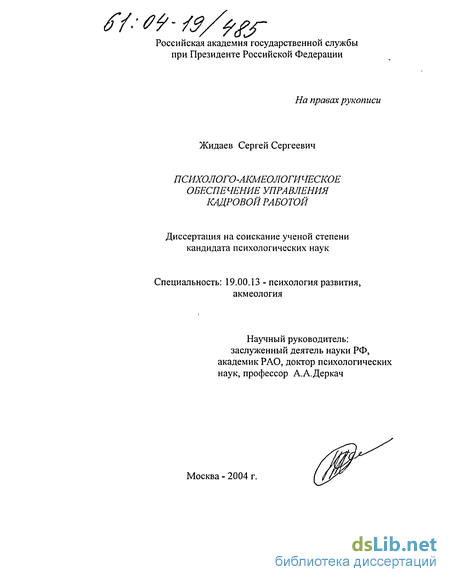 61:04-19/485

Российская академия государственной службы при Президенте Российской Федерации

На правах рукописи

Жидаев Сергей Сергеевич

ПСИХОЛОГО-АКМЕОЛОГИЧЕСКОЕ ОБЕСПЕЧЕНИЕ УПРАВЛЕНИЯ КАДРОВОЙ РАБОТОЙ

Диссертация на соискание ученой степени кандидата психологических наук

Специальность: 19.00.13 - психология развития, акмеология

Научный руководитель: заслуженный деятель науки РФ, академик РАО, доктор психологических наук, профессор А.А.Деркач

Москва - 2004 г.

dsLib.net
библиотека диссертаций